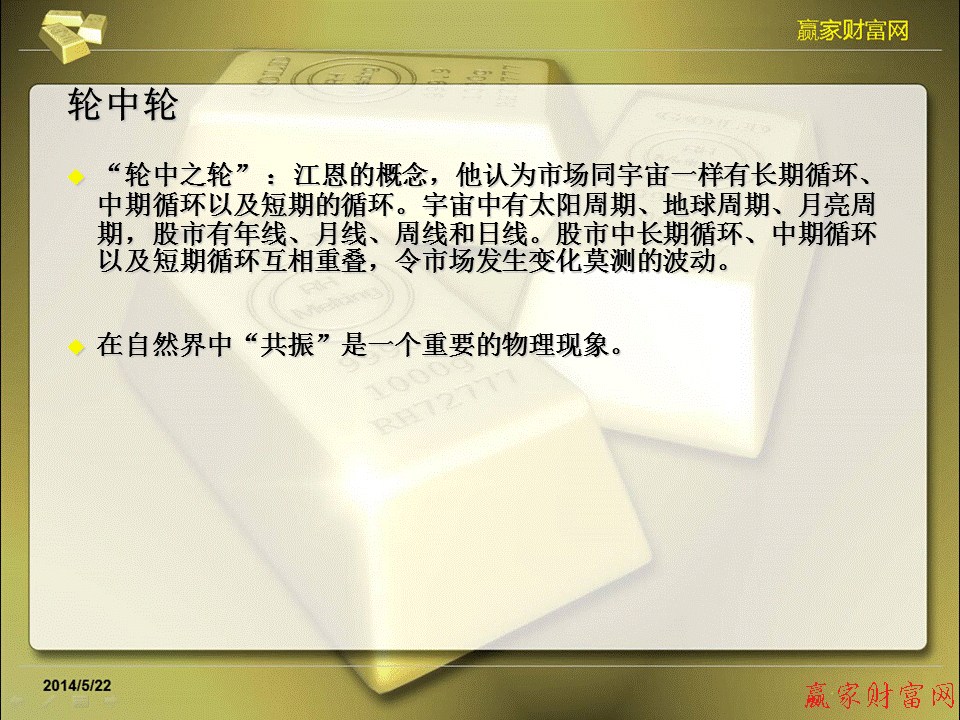 赢家财富网

轮中轮

“轮中之轮”：江恩的概念，他认为市场同宇宙一样有长期循环、中期循环以及短期的循环。宇宙中有太阳周期、地球周期、月亮周期，股市有年线、月线、周线和日线。股市中长期循环、中期循环以及短期循环互相重叠，令市场发生变化莫测的波动。

在自然界中“共振”是一个重要的物理现象。

2014/5/22

赢家财富网